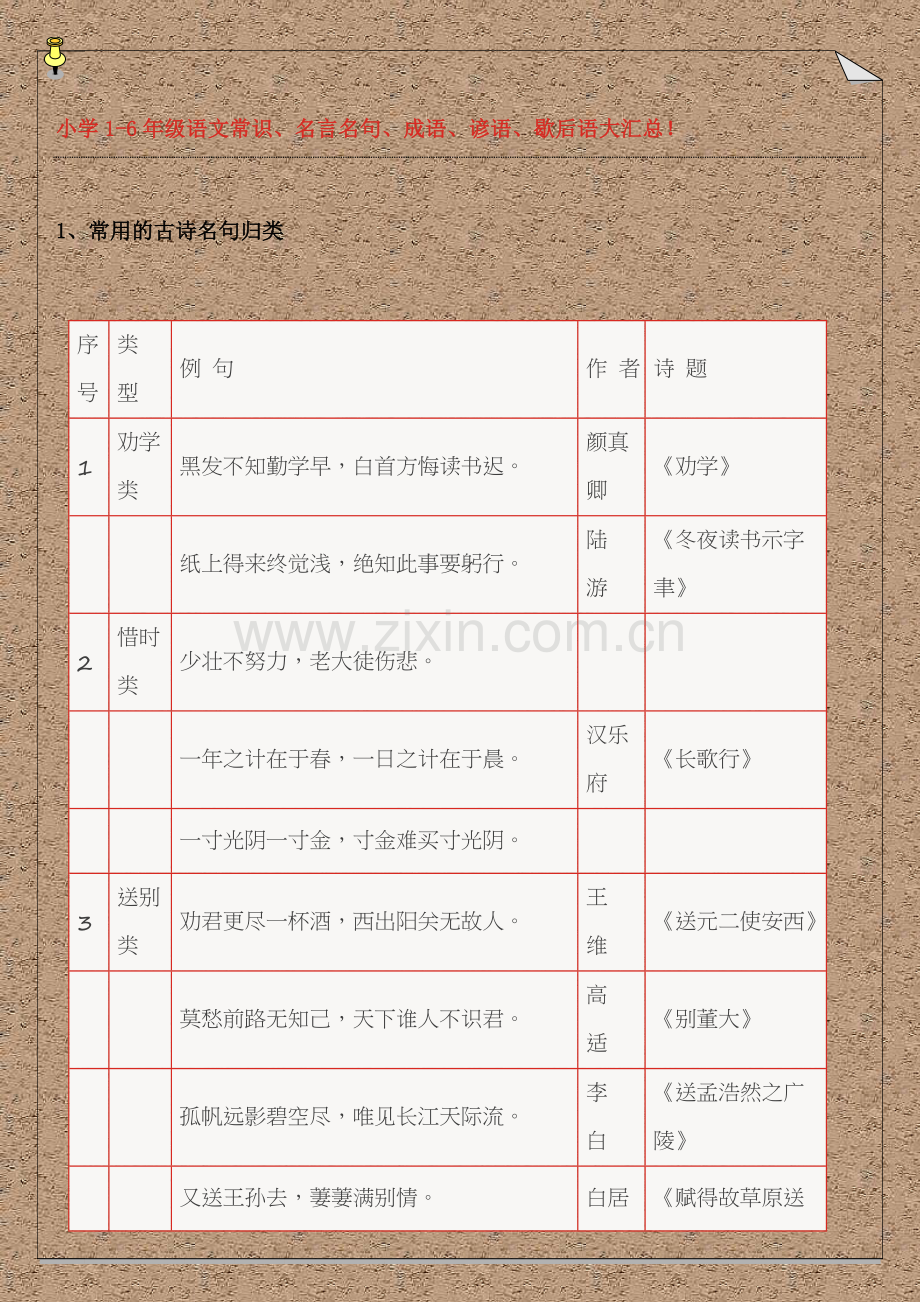 小学 1-6 年级语文常识、名言名句、成语、谚语、歇后语大汇总！

1、常用的古诗名句归类

| 序号 | 类型 | 例 句 | 作 者 | 诗 题 |
|---|---|---|---|---|
| 1 | 劝学类 | 黑发不知勤学早，白首方悔读书迟。 | 颜真卿 | 《劝学》 |
| | | 纸上得来终觉浅，绝知此事要躬行。 | 陆游 | 《冬夜读书示字聿》 |
| 2 | 惜时类 | 少壮不努力，老大徒伤悲。 | | |
| | | 一年之计在于春，一日之计在于晨。 | 汉乐府 | 《长歌行》 |
| | | 一寸光阴一寸金，寸金难买寸光阴。 | | |
| 3 | 送别类 | 劝君更尽一杯酒，西出阳关无故人。 | 王维 | 《送元二使安西》 |
| | | 莫愁前路无知己，天下谁人不识君。 | 高适 | 《别董大》 |
| | | 孤帆远影碧空尽，唯见长江天际流。 | 李白 | 《送孟浩然之广陵》 |
| | | 又送王孙去，萋萋满别情。 | 白居 | 《赋得故草原送 |

www.zixin.com.cn